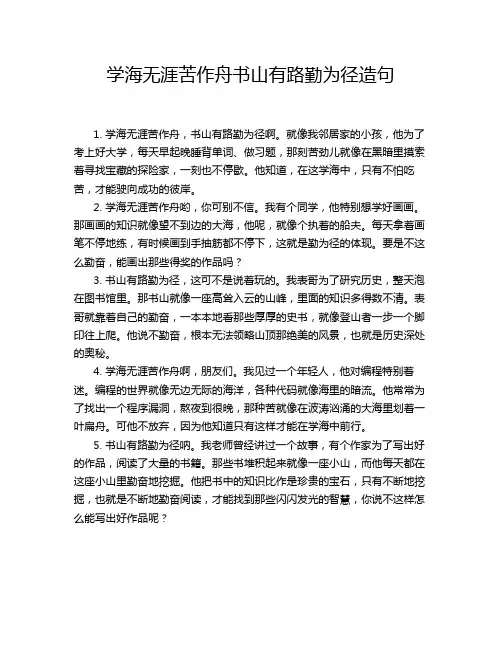 学海无涯苦作舟书山有路勤为径造句

1. 学海无涯苦作舟，书山有路勤为径啊。就像我邻居家的小孩，他为了考上好大学，每天早起晚睡背单词、做习题，那刻苦劲儿就像在黑暗里摸索着寻找宝藏的探险家，一刻也不停歇。他知道，在这学海中，只有不怕吃苦，才能驶向成功的彼岸。

2. 学海无涯苦作舟哟，你可别不信。我有个同学，他特别想学好画画。那画画的知识就像望不到边的大海，他呢，就像个执着的船夫。每天拿着画笔不停地练，有时候画到手抽筋都不停下，这就是勤为径的体现。要是不这么勤奋，能画出那些得奖的作品吗？

3. 书山有路勤为径，这可不是说着玩的。我表哥为了研究历史，整天泡在图书馆里。那书山就像一座高耸入云的山峰，里面的知识多得数不清。表哥就靠着自己的勤奋，一本本地看那些厚厚的史书，就像登山者一步一个脚印往上爬。他说不勤奋，根本无法领略山顶那绝美的风景，也就是历史深处的奥秘。

4. 学海无涯苦作舟啊，朋友们。我见过一个年轻人，他对编程特别着迷。编程的世界就像无边无际的海洋，各种代码就像海里的暗流。他常常为了找出一个程序漏洞，熬夜到很晚，那种苦就像在波涛汹涌的大海里划着一叶扁舟。可他不放弃，因为他知道只有这样才能在学海中前行。

5. 书山有路勤为径呐。我老师曾经讲过一个故事，有个作家为了写出好的作品，阅读了大量的书籍。那些书堆积起来就像一座小山，而他每天都在这座小山里勤奋地挖掘。他把书中的知识比作是珍贵的宝石，只有不断地挖掘，也就是不断地勤奋阅读，才能找到那些闪闪发光的智慧，你说不这样怎么能写出好作品呢？